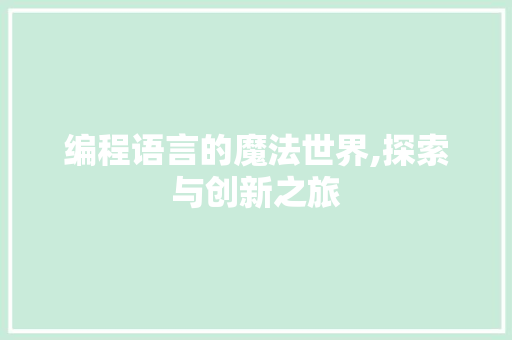 编程语言的魔法世界,探索与创新之旅